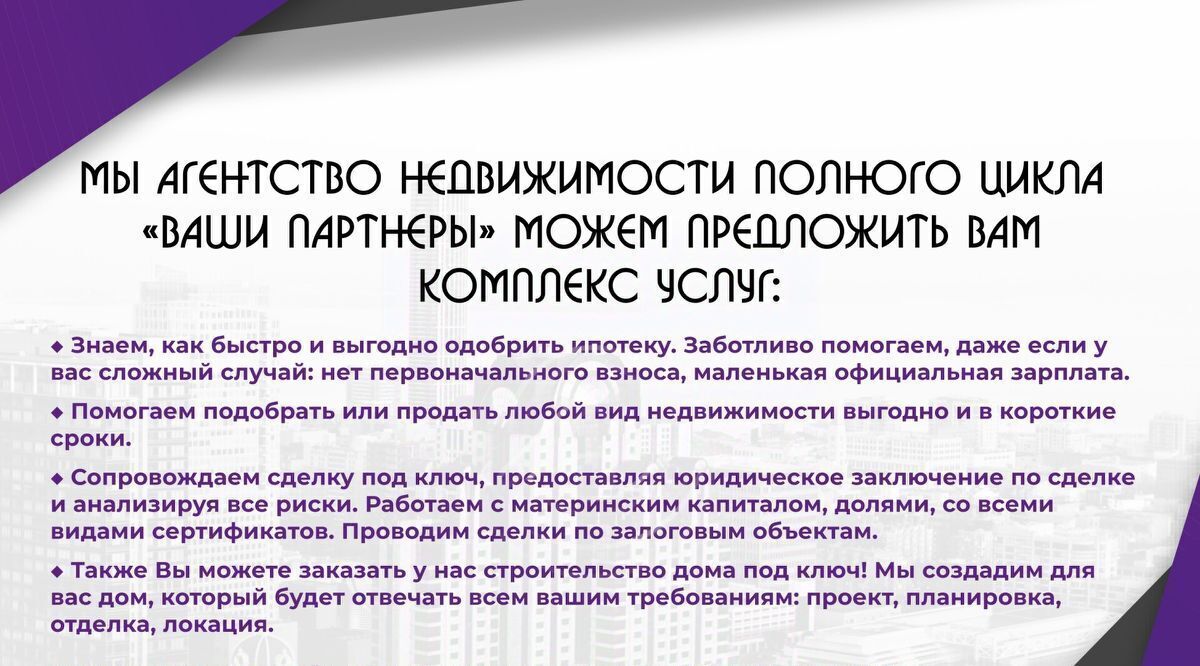 МЫ АГЕНТСТВО НЕДВИЖИМОСТИ ПОЛНОГО ЦИКЛА «ВАШИ ПАРТНЕРЫ» МОЖЕМ ПРЕДЛОЖИТЬ ВАМ КОМПЛЕКС УСЛУГ:

◆ Знаем, как быстро и выгодно одобрить ипотеку. Заботливо помогаем, даже если у вас сложный случай: нет первоначального взноса, маленькая официальная зарплата.

◆ Помогаем подобрать или продать любой вид недвижимости выгодно и в короткие сроки.

◆ Сопровождаем сделку под ключ, предоставляя юридическое заключение по сделке и анализируя все риски. Работаем с материнским капиталом, долями, со всеми видами сертификатов. Проводим сделки по залоговым объектам.

◆ Также Вы можете заказать у нас строительство дома под ключ! Мы создадим для вас дом, который будет отвечать всем вашим требованиям: проект, планировка, отделка, локация.